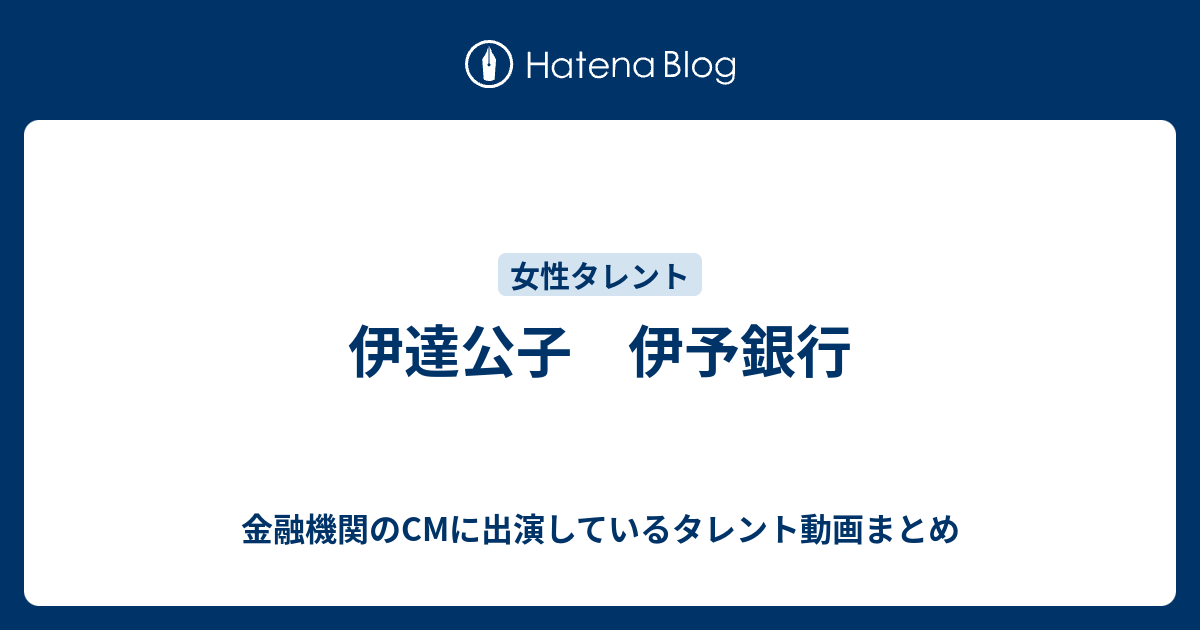 Hatena Blog

女性タレント

伊達公子　伊予銀行

金融機関のCMに出演しているタレント動画まとめ